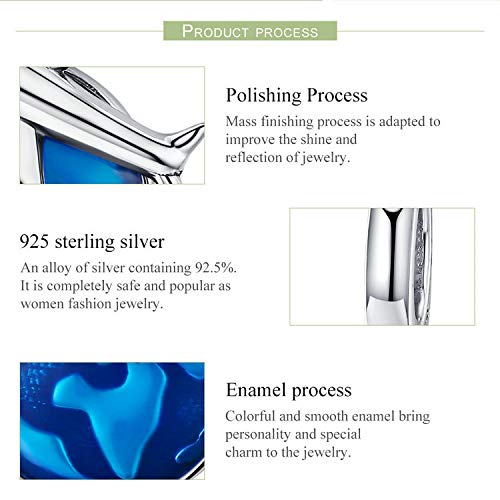 PRODUCT PROCESS

Polishing Process

Mass finishing process is adapted to improve the shine and reflection of jewelry.

925 sterling silver

An alloy of silver containing 92.5%. It is completely safe and popular as women fashion jewelry.

Enamel process

Colorful and smooth enamel bring personality and special charm to the jewelry.